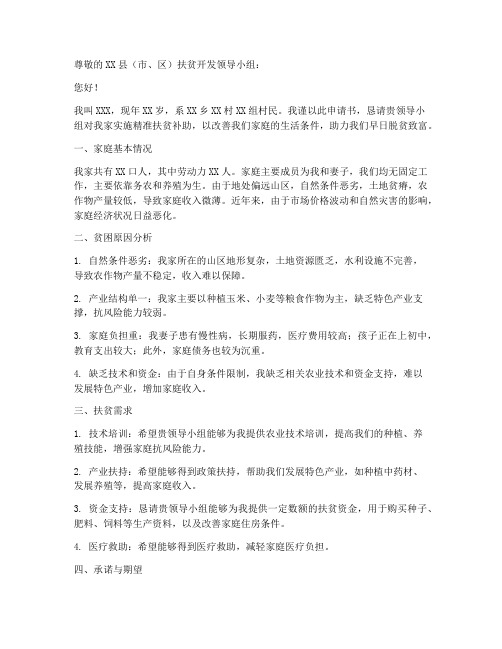 尊敬的XX县（市、区）扶贫开发领导小组：

您好！

我叫XXX，现年XX岁，系XX乡XX村XX组村民。我谨以此申请书，恳请贵领导小组对我家实施精准扶贫补助，以改善我们家庭的生活条件，助力我们早日脱贫致富。

一、家庭基本情况

我家共有XX口人，其中劳动力XX人。家庭主要成员为我和妻子，我们均无固定工作，主要依靠务农和养殖为生。由于地处偏远山区，自然条件恶劣，土地贫瘠，农作物产量较低，导致家庭收入微薄。近年来，由于市场价格波动和自然灾害的影响，家庭经济状况日益恶化。

二、贫困原因分析

1. 自然条件恶劣：我家所在的山区地形复杂，土地资源匮乏，水利设施不完善，导致农作物产量不稳定，收入难以保障。

2. 产业结构单一：我家主要以种植玉米、小麦等粮食作物为主，缺乏特色产业支撑，抗风险能力较弱。

3. 家庭负担重：我妻子患有慢性病，长期服药，医疗费用较高；孩子正在上初中，教育支出较大；此外，家庭债务也较为沉重。

4. 缺乏技术和资金：由于自身条件限制，我缺乏相关农业技术和资金支持，难以发展特色产业，增加家庭收入。

三、扶贫需求

1. 技术培训：希望贵领导小组能够为我提供农业技术培训，提高我们的种植、养殖技能，增强家庭抗风险能力。

2. 产业扶持：希望能够得到政策扶持，帮助我们发展特色产业，如种植中药材、发展养殖等，提高家庭收入。

3. 资金支持：恳请贵领导小组能够为我提供一定数额的扶贫资金，用于购买种子、肥料、饲料等生产资料，以及改善家庭住房条件。

4. 医疗救助：希望能够得到医疗救助，减轻家庭医疗负担。

四、承诺与期望